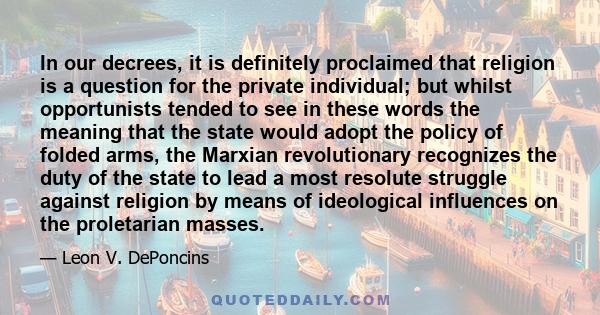 In our decrees, it is definitely proclaimed that religion is a question for the private individual; but whilst opportunists tended to see in these words the meaning that the state would adopt the policy of folded arms, the Marxian revolutionary recognizes the duty of the state to lead a most resolute struggle against religion by means of ideological influences on the proletarian masses.

— Leon V. DePoncins

QUOTEDDAILY.COM